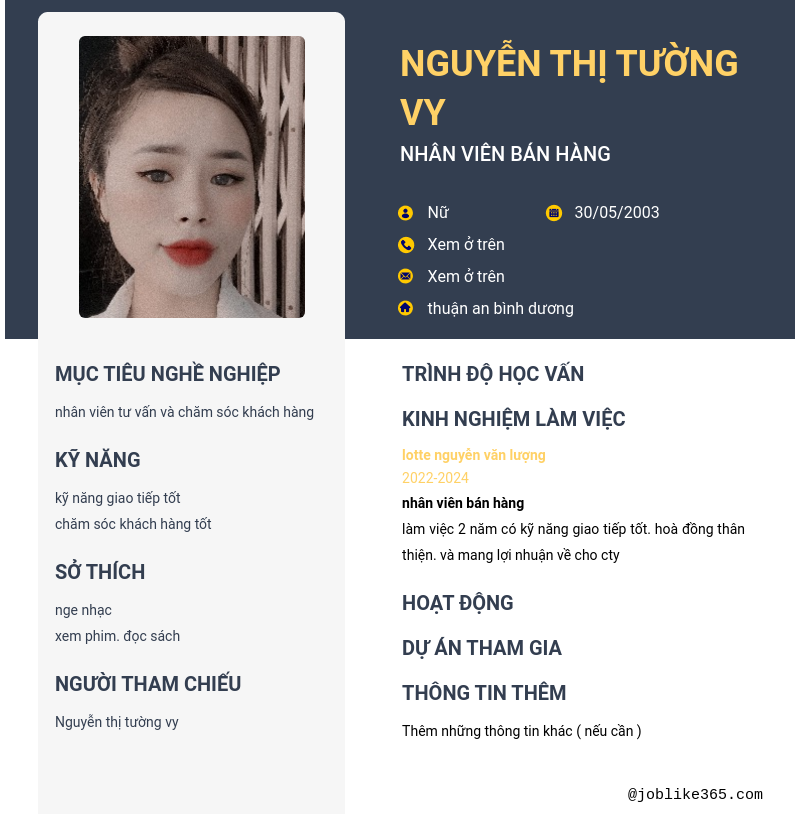 NGUYỄN THỊ TƯỜNG VY

NHÂN VIÊN BÁN HÀNG

Nữ

30/05/2003

Xem ở trên

Xem ở trên

thuận an bình dương

MỤC TIÊU NGHỀ NGHIỆP

nhân viên tư vấn và chăm sóc khách hàng

KỸ NĂNG

kỹ năng giao tiếp tốt
chăm sóc khách hàng tốt

SỞ THÍCH

nge nhạc
xem phim. đọc sách

NGƯỜI THAM CHIẾU

Nguyễn thị tường vy

TRÌNH ĐỘ HỌC VẤN

KINH NGHIỆM LÀM VIỆC

lotte nguyễn văn lượng
2022-2024
nhân viên bán hàng
làm việc 2 năm có kỹ năng giao tiếp tốt. hoà đồng thân thiện. và mang lợi nhuận về cho cty

HOẠT ĐỘNG

DỰ ÁN THAM GIA

THÔNG TIN THÊM

Thêm những thông tin khác ( nếu cần )

@joblike365.com